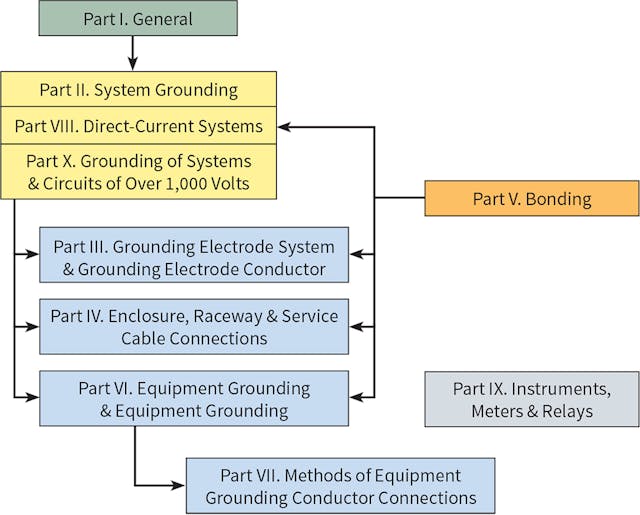 Part I. General

Part II. System Grounding

Part VIII. Direct-Current Systems

Part X. Grounding of Systems & Circuits of Over 1,000 Volts

Part V. Bonding

Part III. Grounding Electrode System & Grounding Electrode Conductor

Part IV. Enclosure, Raceway & Service Cable Connections

Part VI. Equipment Grounding & Equipment Grounding

Part IX. Instruments, Meters & Relays

Part VII. Methods of Equipment Grounding Conductor Connections